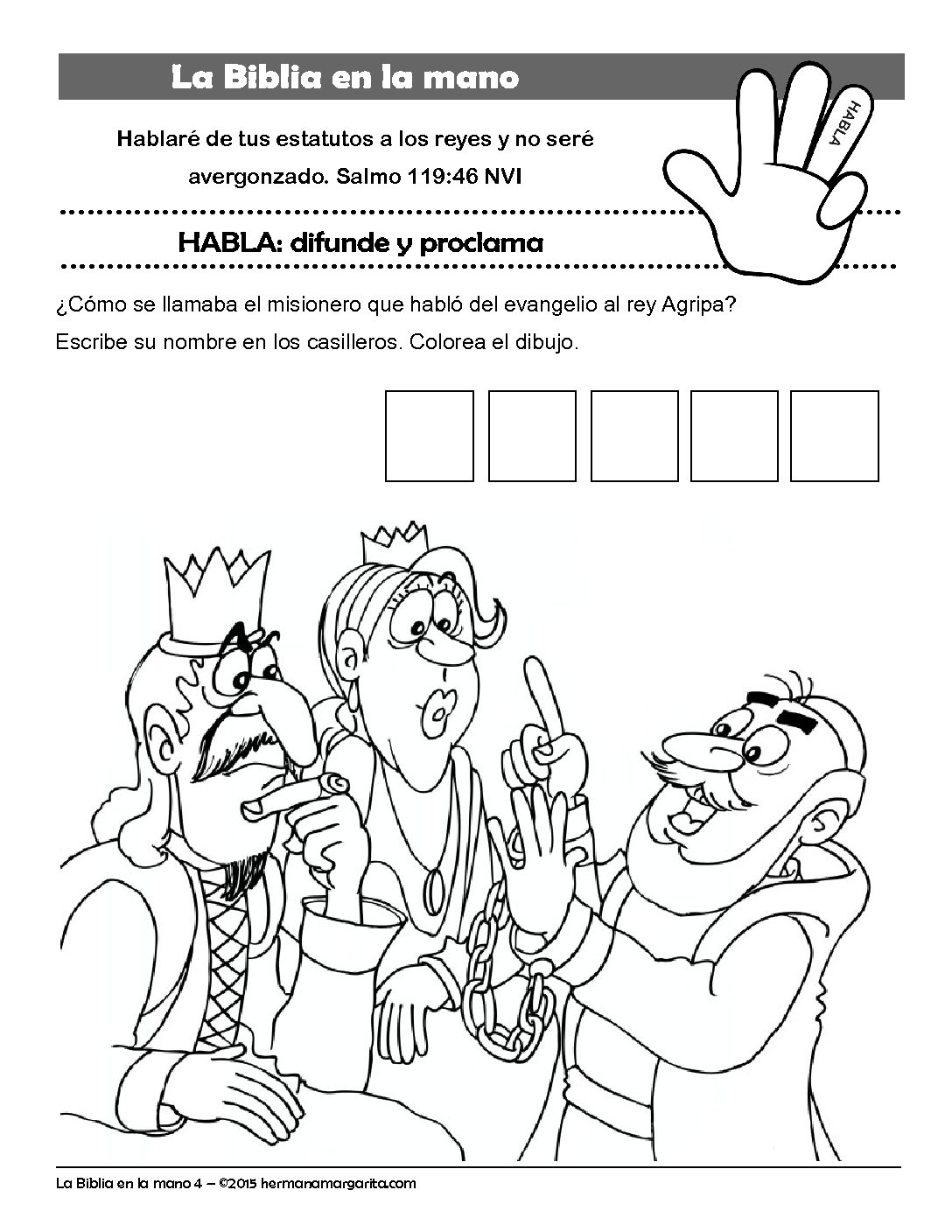 La Biblia en la mano

HABLA

Hablaré de tus estatutos a los reyes y no seré avergonzado. Salmo 119:46 NVI

HABLA: difunde y proclama

¿Cómo se llamaba el misionero que habló del evangelio al rey Agripa? Escribe su nombre en los casilleros. Colorea el dibujo.

La Biblia en la mano 4 – ©2015 hermanamargarita.com